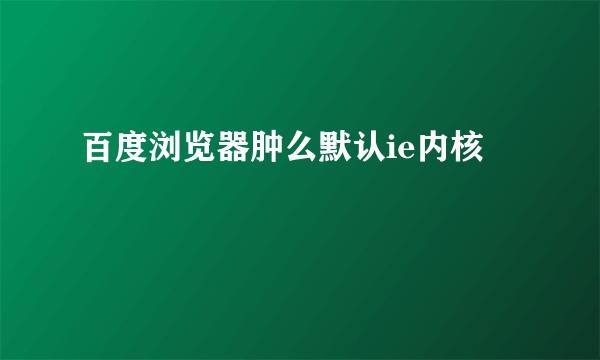 百度浏览器肿么默认ie内核